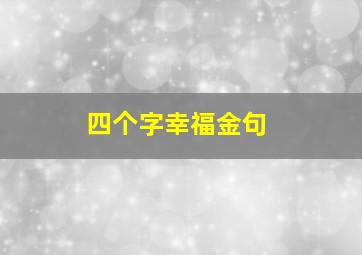 四个字幸福金句